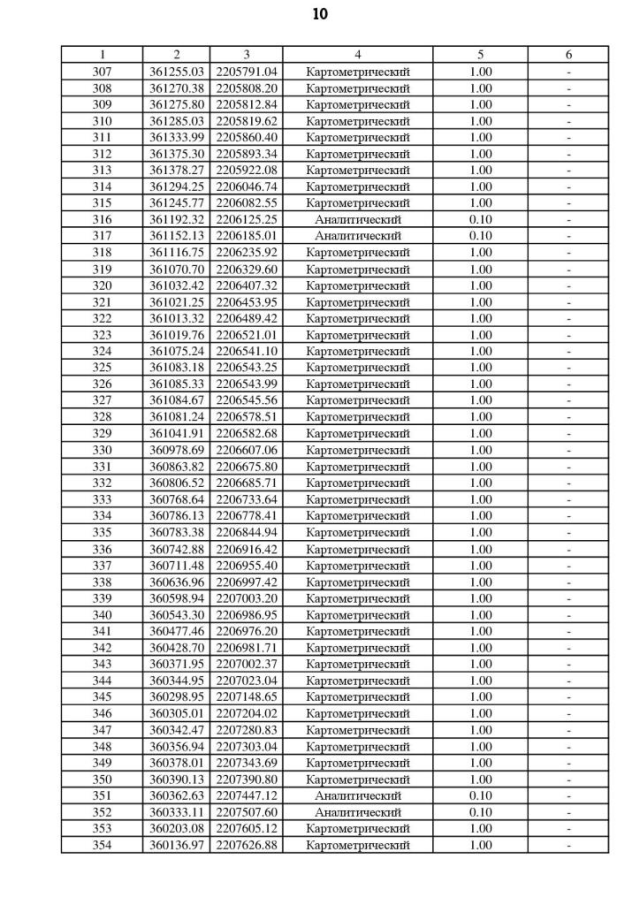 10

| 1 | 2 | 3 | 4 | 5 | 6 |
|---|---|---|---|---|---|
| 307 | 361255.03 | 2205791.04 | Картометрический | 1.00 | - |
| 308 | 361270.38 | 2205808.20 | Картометрический | 1.00 | - |
| 309 | 361275.80 | 2205812.84 | Картометрический | 1.00 | - |
| 310 | 361285.03 | 2205819.62 | Картометрический | 1.00 | - |
| 311 | 361333.99 | 2205860.40 | Картометрический | 1.00 | - |
| 312 | 361375.30 | 2205893.34 | Картометрический | 1.00 | - |
| 313 | 361378.27 | 2205922.08 | Картометрический | 1.00 | - |
| 314 | 361294.25 | 2206046.74 | Картометрический | 1.00 | - |
| 315 | 361245.77 | 2206082.55 | Картометрический | 1.00 | - |
| 316 | 361192.32 | 2206125.25 | Аналитический | 0.10 | - |
| 317 | 361152.13 | 2206185.01 | Аналитический | 0.10 | - |
| 318 | 361116.75 | 2206235.92 | Картометрический | 1.00 | - |
| 319 | 361070.70 | 2206329.60 | Картометрический | 1.00 | - |
| 320 | 361032.42 | 2206407.32 | Картометрический | 1.00 | - |
| 321 | 361021.25 | 2206453.95 | Картометрический | 1.00 | - |
| 322 | 361013.32 | 2206489.42 | Картометрический | 1.00 | - |
| 323 | 361019.76 | 2206521.01 | Картометрический | 1.00 | - |
| 324 | 361075.24 | 2206541.10 | Картометрический | 1.00 | - |
| 325 | 361083.18 | 2206543.25 | Картометрический | 1.00 | - |
| 326 | 361085.33 | 2206543.99 | Картометрический | 1.00 | - |
| 327 | 361084.67 | 2206545.56 | Картометрический | 1.00 | - |
| 328 | 361081.24 | 2206578.51 | Картометрический | 1.00 | - |
| 329 | 361041.91 | 2206582.68 | Картометрический | 1.00 | - |
| 330 | 360978.69 | 2206607.06 | Картометрический | 1.00 | - |
| 331 | 360863.82 | 2206675.80 | Картометрический | 1.00 | - |
| 332 | 360806.52 | 2206685.71 | Картометрический | 1.00 | - |
| 333 | 360768.64 | 2206733.64 | Картометрический | 1.00 | - |
| 334 | 360786.13 | 2206778.41 | Картометрический | 1.00 | - |
| 335 | 360783.38 | 2206844.94 | Картометрический | 1.00 | - |
| 336 | 360742.88 | 2206916.42 | Картометрический | 1.00 | - |
| 337 | 360711.48 | 2206955.40 | Картометрический | 1.00 | - |
| 338 | 360636.96 | 2206997.42 | Картометрический | 1.00 | - |
| 339 | 360598.94 | 2207003.20 | Картометрический | 1.00 | - |
| 340 | 360543.30 | 2206986.95 | Картометрический | 1.00 | - |
| 341 | 360477.46 | 2206976.20 | Картометрический | 1.00 | - |
| 342 | 360428.70 | 2206981.71 | Картометрический | 1.00 | - |
| 343 | 360371.95 | 2207002.37 | Картометрический | 1.00 | - |
| 344 | 360344.95 | 2207023.04 | Картометрический | 1.00 | - |
| 345 | 360298.95 | 2207148.65 | Картометрический | 1.00 | - |
| 346 | 360305.01 | 2207204.02 | Картометрический | 1.00 | - |
| 347 | 360342.47 | 2207280.83 | Картометрический | 1.00 | - |
| 348 | 360356.94 | 2207303.04 | Картометрический | 1.00 | - |
| 349 | 360378.01 | 2207343.69 | Картометрический | 1.00 | - |
| 350 | 360390.13 | 2207390.80 | Картометрический | 1.00 | - |
| 351 | 360362.63 | 2207447.12 | Аналитический | 0.10 | - |
| 352 | 360333.11 | 2207507.60 | Аналитический | 0.10 | - |
| 353 | 360203.08 | 2207605.12 | Картометрический | 1.00 | - |
| 354 | 360136.97 | 2207626.88 | Картометрический | 1.00 | - |